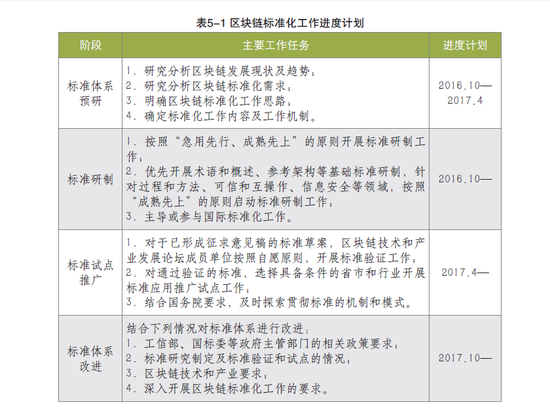 表5-1 区块链标准化工作进度计划

| 阶段 | 主要工作任务 | 进度计划 |
|---|---|---|
| 标准体系预研 | 1. 研究分析区块链发展现状及趋势；<br>2. 研究分析区块链标准化需求；<br>3. 明确区块链标准化工作思路；<br>4. 确定标准化工作内容及工作机制。 | 2016.10—2017.4 |
| 标准研制 | 1. 按照“急用先行、成熟先上”的原则开展标准研制工作；<br>2. 优先开展术语和概述、参考架构等基础标准研制，针对过程和方法、可信和互操作、信息安全等领域，按照“成熟先上”的原则启动标准研制工作；<br>3. 主导或参与国际标准化工作。 | 2016.10— |
| 标准试点推广 | 1. 对于已形成征求意见稿的标准草案，区块链技术和产业发展论坛成员单位按照自愿原则，开展标准验证工作；<br>2. 对通过验证的标准，选择具备条件的省市和行业开展标准应用推广试点工作；<br>3. 结合国务院要求，及时探索贯彻标准的机制和模式。 | 2017.4— |
| 标准体系改进 | 结合下列情况对标准体系进行改进：<br>1. 工信部、国标委等政府主管部门的相关政策要求；<br>2. 标准研究制定及标准验证和试点的情况；<br>3. 区块链技术和产业要求；<br>4. 深入开展区块链标准化工作的要求。 | 2017.10— |